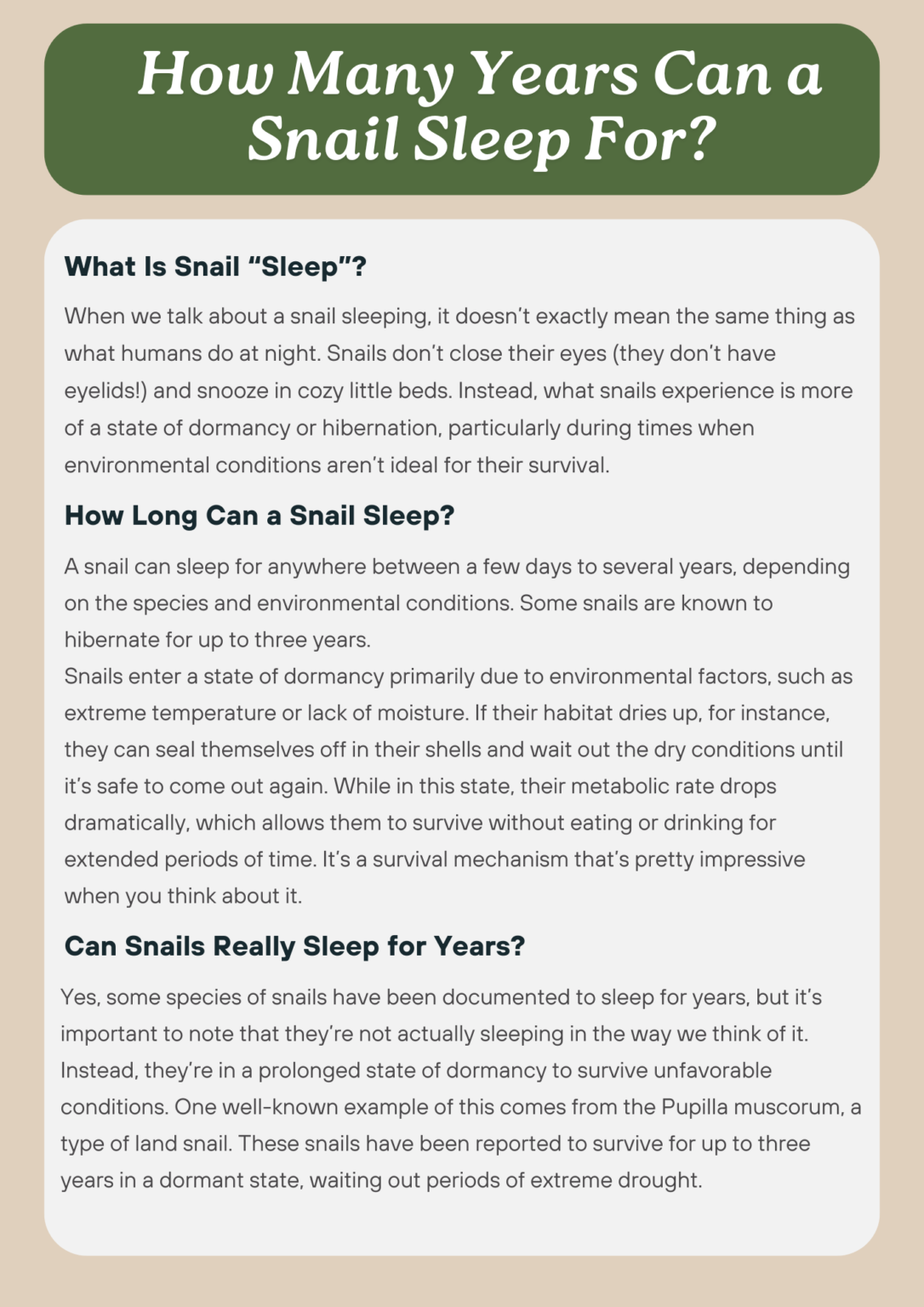 How Many Years Can a Snail Sleep For?

What Is Snail "Sleep"?

When we talk about a snail sleeping, it doesn't exactly mean the same thing as what humans do at night. Snails don't close their eyes (they don't have eyelids!) and snooze in cozy little beds. Instead, what snails experience is more of a state of dormancy or hibernation, particularly during times when environmental conditions aren't ideal for their survival.

How Long Can a Snail Sleep?

A snail can sleep for anywhere between a few days to several years, depending on the species and environmental conditions. Some snails are known to hibernate for up to three years.

Snails enter a state of dormancy primarily due to environmental factors, such as extreme temperature or lack of moisture. If their habitat dries up, for instance, they can seal themselves off in their shells and wait out the dry conditions until it's safe to come out again. While in this state, their metabolic rate drops dramatically, which allows them to survive without eating or drinking for extended periods of time. It's a survival mechanism that's pretty impressive when you think about it.

Can Snails Really Sleep for Years?

Yes, some species of snails have been documented to sleep for years, but it's important to note that they're not actually sleeping in the way we think of it. Instead, they're in a prolonged state of dormancy to survive unfavorable conditions. One well-known example of this comes from the Pupilla muscorum, a type of land snail. These snails have been reported to survive for up to three years in a dormant state, waiting out periods of extreme drought.